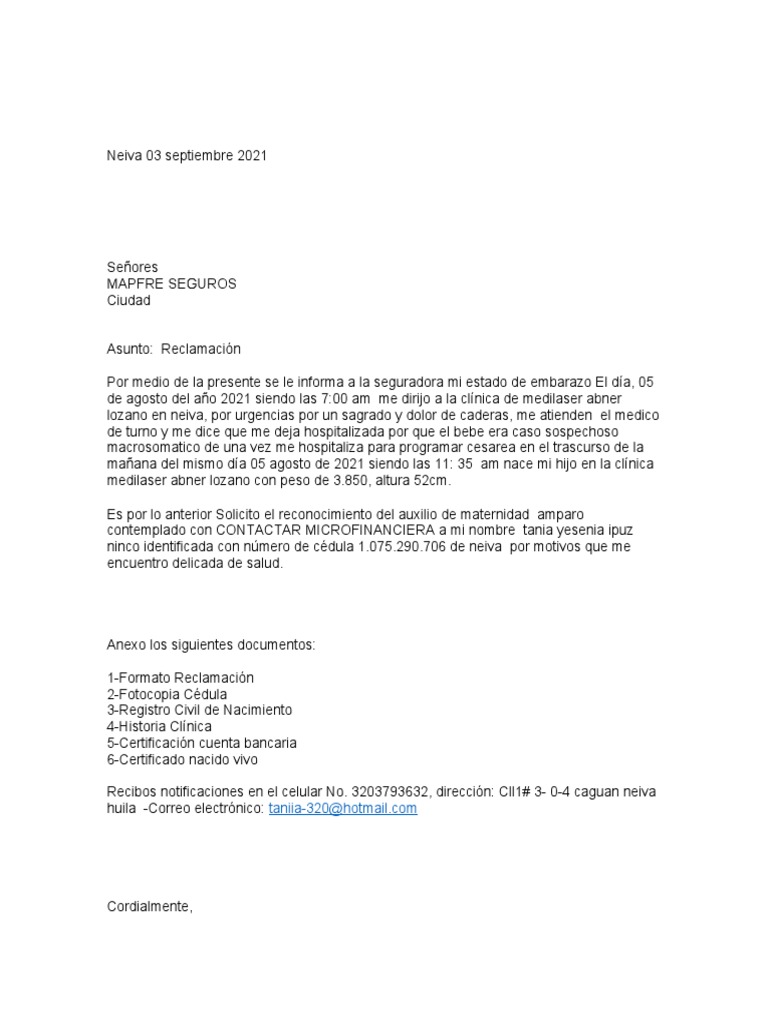 Neiva 03 septiembre 2021

Señores
MAPFRE SEGUROS
Ciudad

Asunto: Reclamación

Por medio de la presente se le informa a la seguradora mi estado de embarazo El día, 05 de agosto del año 2021 siendo las 7:00 am me dirijo a la clínica de medilaser abner lozano en neiva, por urgencias por un sagrado y dolor de caderas, me atienden el medico de turno y me dice que me deja hospitalizada por que el bebe era caso sospechoso macrosomatico de una vez me hospitaliza para programar cesarea en el trascurso de la mañana del mismo día 05 agosto de 2021 siendo las 11: 35 am nace mi hijo en la clínica medilaser abner lozano con peso de 3.850, altura 52cm.

Es por lo anterior Solicito el reconocimiento del auxilio de maternidad amparo contemplado con CONTACTAR MICROFINANCIERA a mi nombre tania yesenia ipuz ninco identificada con número de cédula 1.075.290.706 de neiva por motivos que me encuentro delicada de salud.

Anexo los siguientes documentos:

1-Formato Reclamación
2-Fotocopia Cédula
3-Registro Civil de Nacimiento
4-Historia Clínica
5-Certificación cuenta bancaria
6-Certificado nacido vivo

Recibos notificaciones en el celular No. 3203793632, dirección: Cll1# 3- 0-4 caguan neiva huila -Correo electrónico: taniia-320@hotmail.com

Cordialmente,